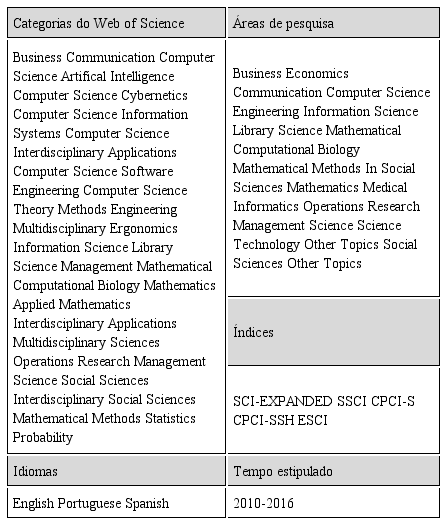 | Categorias do Web of Science | Áreas de pesquisa |
|---|---|
| Business Communication Computer Science Artifical Intelligence Computer Science Cybernetics Computer Science Information Systems Computer Science Interdisciplinary Applications Computer Science Software Engineering Computer Science Theory Methods Engineering Multidisciplinary Ergonomics Information Science Library Science Management Mathematical Computational Biology Mathematics Applied Mathematics Interdisciplinary Applications Multidisciplinary Sciences Operations Research Management Science Social Sciences Interdisciplinary Social Sciences Mathematical Methods Statistics Probability | Business Economics Communication Computer Science Engineering Information Science Library Science Mathematical Computational Biology Mathematical Methods In Social Sciences Mathematics Medical Informatics Operations Research Management Science Science Technology Other Topics Social Sciences Other Topics |
| | Índices |
| | SCI-EXPANDED SSCI CPCI-S CPCI-SSH ESCI |
| Idiomas | Tempo estipulado |
| English Portuguese Spanish | 2010-2016 |